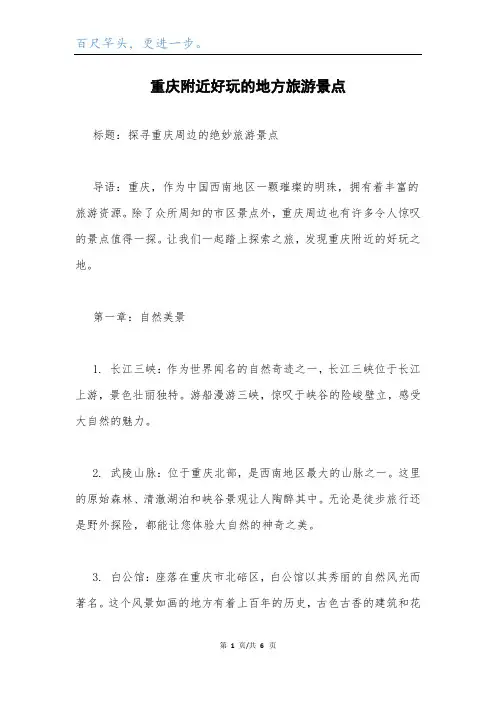 百尺竿头，更进一步。

重庆附近好玩的地方旅游景点

标题：探寻重庆周边的绝妙旅游景点

导语：重庆，作为中国西南地区一颗璀璨的明珠，拥有着丰富的旅游资源。除了众所周知的市区景点外，重庆周边也有许多令人惊叹的景点值得一探。让我们一起踏上探索之旅，发现重庆附近的好玩之地。

第一章：自然美景

1. 长江三峡：作为世界闻名的自然奇迹之一，长江三峡位于长江上游，景色壮丽独特。游船漫游三峡，惊叹于峡谷的险峻壁立，感受大自然的魅力。

2. 武陵山脉：位于重庆北部，是西南地区最大的山脉之一。这里的原始森林、清澈湖泊和峡谷景观让人陶醉其中。无论是徒步旅行还是野外探险，都能让您体验大自然的神奇之美。

3. 白公馆：座落在重庆市北碚区，白公馆以其秀丽的自然风光而著名。这个风景如画的地方有着上百年的历史，古色古香的建筑和花

第 1 页/共 6 页